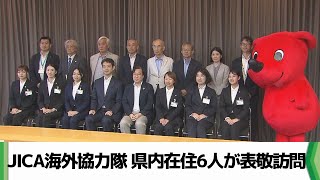 JICA海外協力隊 県内在住6人が表敬訪問